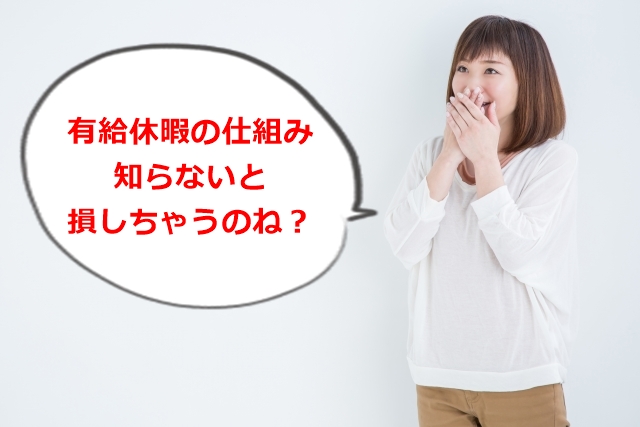 有給休暇の仕組み
知らないと
損しちゃうのね？